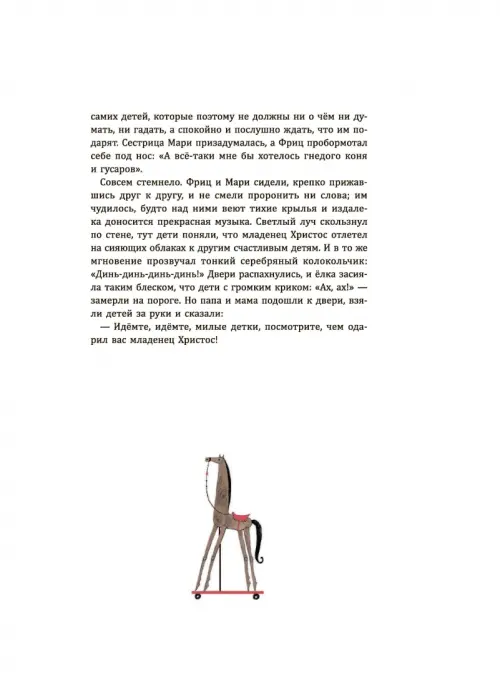 самих детей, которые поэтому не должны ни о чём ни думать, ни гадать, а спокойно и послушно ждать, что им подарят. Сестрица Мари призадумалась, а Фриц пробормотал себе под нос: «А всё-таки мне бы хотелось гнедого коня и гусаров».

Совсем стемнело. Фриц и Мари сидели, крепко прижавшись друг к другу, и не смели проронить ни слова; им чудилось, будто над ними веют тихие крылья и издалека доносится прекрасная музыка. Светлый луч скользнул по стене, тут дети поняли, что младенец Христос отлетел на сияющих облаках к другим счастливым детям. И в то же мгновение прозвучал тонкий серебряный колокольчик: «Динь-динь-динь-динь!» Двери распахнулись, и ёлка засияла таким блеском, что дети с громким криком: «Ах, ах!» — замерли на пороге. Но папа и мама подошли к двери, взяли детей за руки и сказали:

— Идёмте, идёмте, милые детки, посмотрите, чем одарил вас младенец Христос!